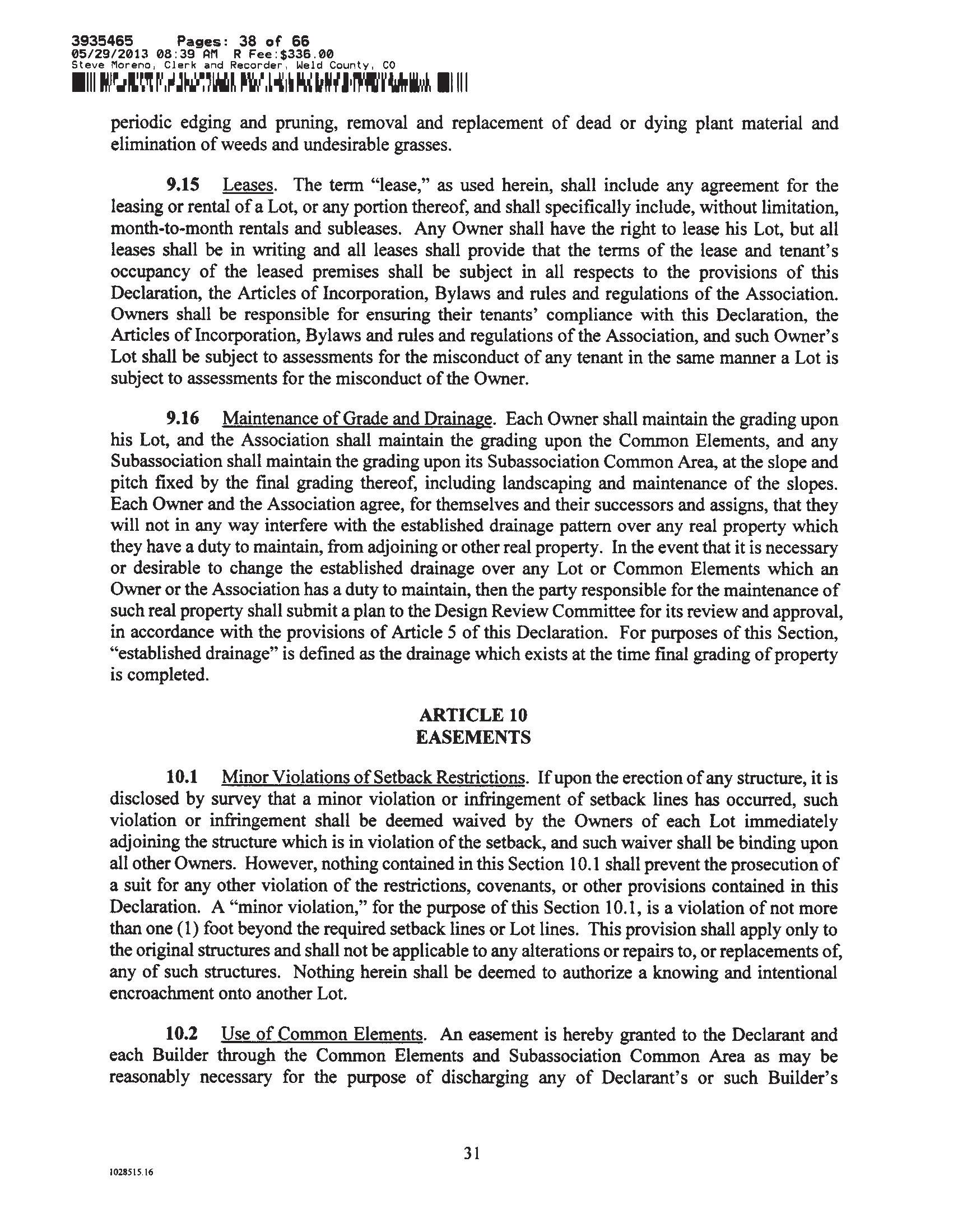 3935465 Pages: 38 of 66
05/29/2013 08:39 AM R Fee:$336.00
Steve Moreno, Clerk and Recorder, Weld County, CO

periodic edging and pruning, removal and replacement of dead or dying plant material and elimination of weeds and undesirable grasses.

9.15 Leases. The term "lease," as used herein, shall include any agreement for the leasing or rental of a Lot, or any portion thereof, and shall specifically include, without limitation, month-to-month rentals and subleases. Any Owner shall have the right to lease his Lot, but all leases shall be in writing and all leases shall provide that the terms of the lease and tenant's occupancy of the leased premises shall be subject in all respects to the provisions of this Declaration, the Articles of Incorporation, Bylaws and rules and regulations of the Association. Owners shall be responsible for ensuring their tenants' compliance with this Declaration, the Articles of Incorporation, Bylaws and rules and regulations of the Association, and such Owner's Lot shall be subject to assessments for the misconduct of any tenant in the same manner a Lot is subject to assessments for the misconduct of the Owner.

9.16 Maintenance of Grade and Drainage. Each Owner shall maintain the grading upon his Lot, and the Association shall maintain the grading upon the Common Elements, and any Subassociation shall maintain the grading upon its Subassociation Common Area, at the slope and pitch fixed by the final grading thereof, including landscaping and maintenance of the slopes. Each Owner and the Association agree, for themselves and their successors and assigns, that they will not in any way interfere with the established drainage pattern over any real property which they have a duty to maintain, from adjoining or other real property. In the event that it is necessary or desirable to change the established drainage over any Lot or Common Elements which an Owner or the Association has a duty to maintain, then the party responsible for the maintenance of such real property shall submit a plan to the Design Review Committee for its review and approval, in accordance with the provisions of Article 5 of this Declaration. For purposes of this Section, "established drainage" is defined as the drainage which exists at the time final grading of property is completed.

ARTICLE 10
EASEMENTS

10.1 Minor Violations of Setback Restrictions. If upon the erection of any structure, it is disclosed by survey that a minor violation or infringement of setback lines has occurred, such violation or infringement shall be deemed waived by the Owners of each Lot immediately adjoining the structure which is in violation of the setback, and such waiver shall be binding upon all other Owners. However, nothing contained in this Section 10.1 shall prevent the prosecution of a suit for any other violation of the restrictions, covenants, or other provisions contained in this Declaration. A "minor violation," for the purpose of this Section 10.1, is a violation of not more than one (1) foot beyond the required setback lines or Lot lines. This provision shall apply only to the original structures and shall not be applicable to any alterations or repairs to, or replacements of, any of such structures. Nothing herein shall be deemed to authorize a knowing and intentional encroachment onto another Lot.

10.2 Use of Common Elements. An easement is hereby granted to the Declarant and each Builder through the Common Elements and Subassociation Common Area as may be reasonably necessary for the purpose of discharging any of Declarant's or such Builder's

31

1028515.16